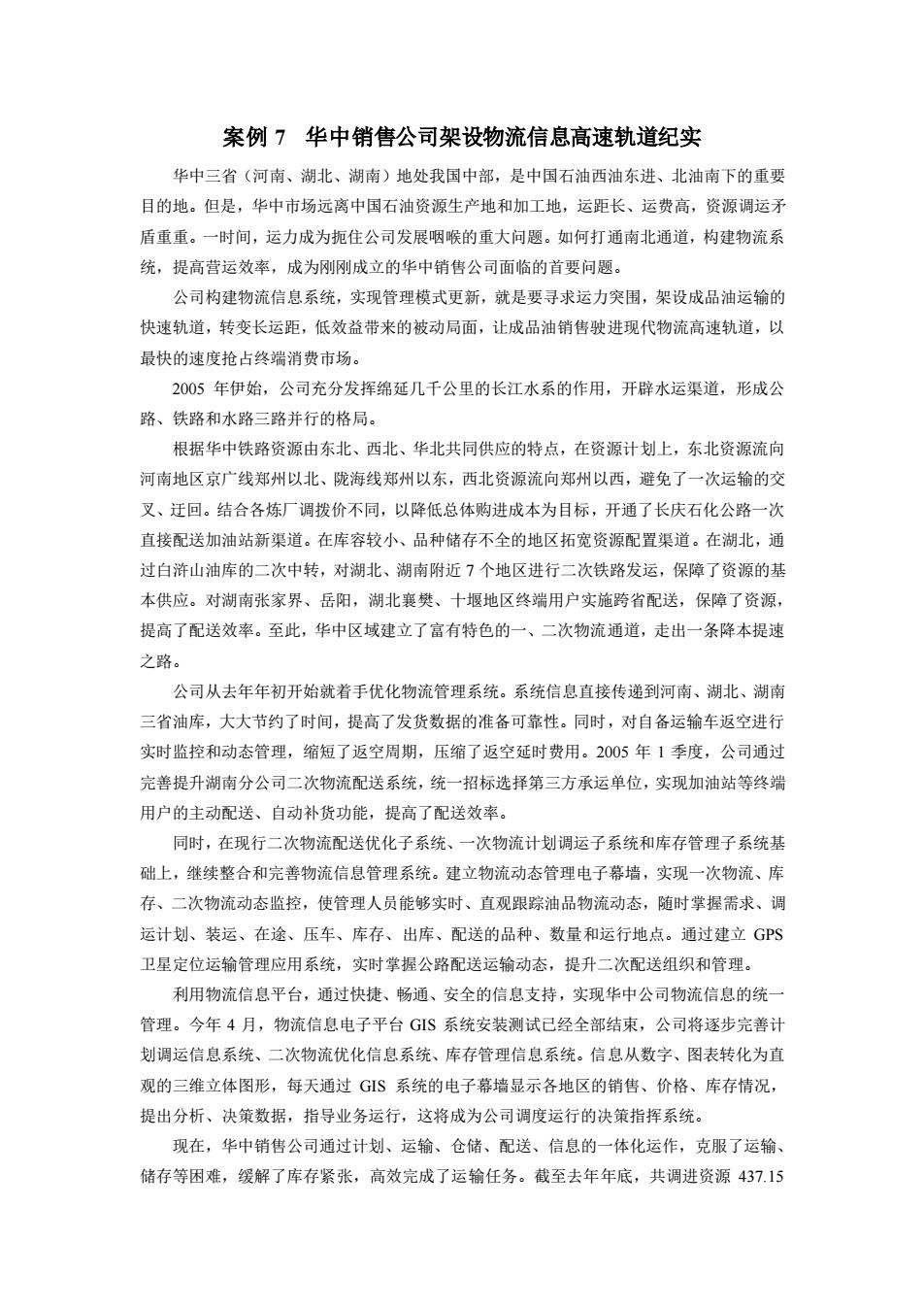 案例 7　华中销售公司架设物流信息高速轨道纪实

华中三省（河南、湖北、湖南）地处我国中部，是中国石油西油东进、北油南下的重要目的地。但是，华中市场远离中国石油资源生产地和加工地，运距长、运费高，资源调运矛盾重重。一时间，运力成为扼住公司发展咽喉的重大问题。如何打通南北通道，构建物流系统，提高营运效率，成为刚刚成立的华中销售公司面临的首要问题。

公司构建物流信息系统，实现管理模式更新，就是要寻求运力突围，架设成品油运输的快速轨道，转变长运距，低效益带来的被动局面，让成品油销售驶进现代物流高速轨道，以最快的速度抢占终端消费市场。

2005 年伊始，公司充分发挥绵延几千公里的长江水系的作用，开辟水运渠道，形成公路、铁路和水路三路并行的格局。

根据华中铁路资源由东北、西北、华北共同供应的特点，在资源计划上，东北资源流向河南地区京广线郑州以北、陇海线郑州以东，西北资源流向郑州以西，避免了一次运输的交叉、迂回。结合各炼厂调拨价不同，以降低总体购进成本为目标，开通了长庆石化公路一次直接配送加油站新渠道。在库容较小、品种储存不全的地区拓宽资源配置渠道。在湖北，通过白浒山油库的二次中转，对湖北、湖南附近 7 个地区进行二次铁路发运，保障了资源的基本供应。对湖南张家界、岳阳，湖北襄樊、十堰地区终端用户实施跨省配送，保障了资源，提高了配送效率。至此，华中区域建立了富有特色的一、二次物流通道，走出一条降本提速之路。

公司从去年年初开始就着手优化物流管理系统。系统信息直接传递到河南、湖北、湖南三省油库，大大节约了时间，提高了发货数据的准备可靠性。同时，对自备运输车返空进行实时监控和动态管理，缩短了返空周期，压缩了返空延时费用。2005 年 1 季度，公司通过完善提升湖南分公司二次物流配送系统，统一招标选择第三方承运单位，实现加油站等终端用户的主动配送、自动补货功能，提高了配送效率。

同时，在现行二次物流配送优化子系统、一次物流计划调运子系统和库存管理子系统基础上，继续整合和完善物流信息管理系统。建立物流动态管理电子幕墙，实现一次物流、库存、二次物流动态监控，使管理人员能够实时、直观跟踪油品物流动态，随时掌握需求、调运计划、装运、在途、压车、库存、出库、配送的品种、数量和运行地点。通过建立 GPS 卫星定位运输管理应用系统，实时掌握公路配送运输动态，提升二次配送组织和管理。

利用物流信息平台，通过快捷、畅通、安全的信息支持，实现华中公司物流信息的统一管理。今年 4 月，物流信息电子平台 GIS 系统安装测试已经全部结束，公司将逐步完善计划调运信息系统、二次物流优化信息系统、库存管理信息系统。信息从数字、图表转化为直观的三维立体图形，每天通过 GIS 系统的电子幕墙显示各地区的销售、价格、库存情况，提出分析、决策数据，指导业务运行，这将成为公司调度运行的决策指挥系统。

现在，华中销售公司通过计划、运输、仓储、配送、信息的一体化运作，克服了运输、储存等困难，缓解了库存紧张，高效完成了运输任务。截至去年年底，共调进资源 437.15